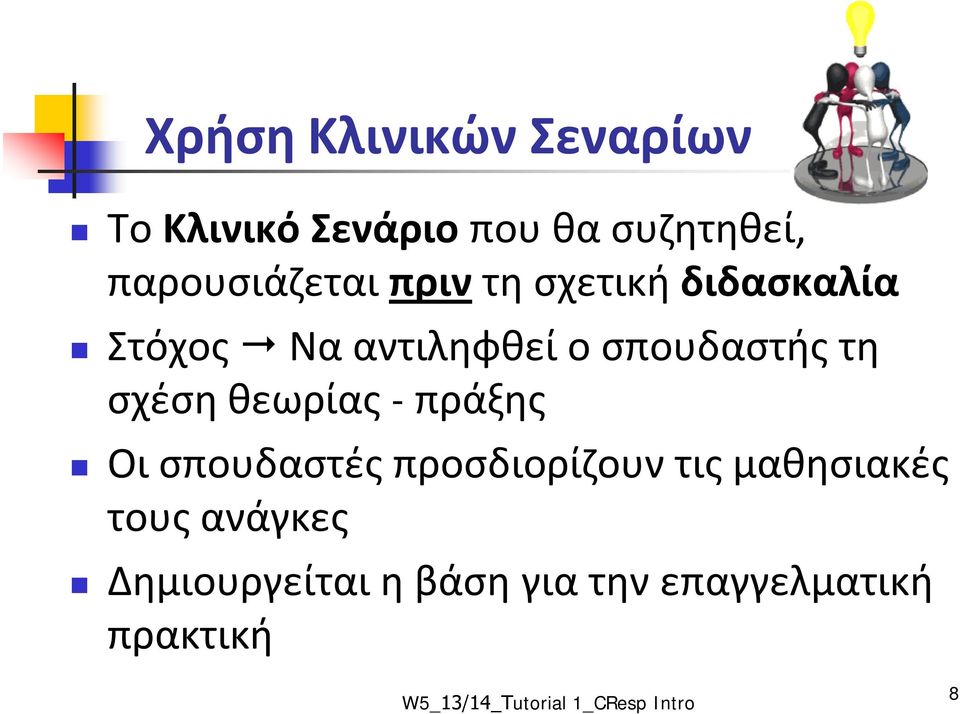 Χρήση Κλινικών Σεναρίων

Το Κλινικό Σενάριο που θα συζητηθεί, παρουσιάζεται πριν τη σχετική διδασκαλία

Στόχος → Να αντιληφθεί ο σπουδαστής τη σχέση θεωρίας - πράξης

Οι σπουδαστές προσδιορίζουν τις μαθησιακές τους ανάγκες

Δημιουργείται η βάση για την επαγγελματική πρακτική

W5_13/14_Tutorial 1_CResp Intro

8